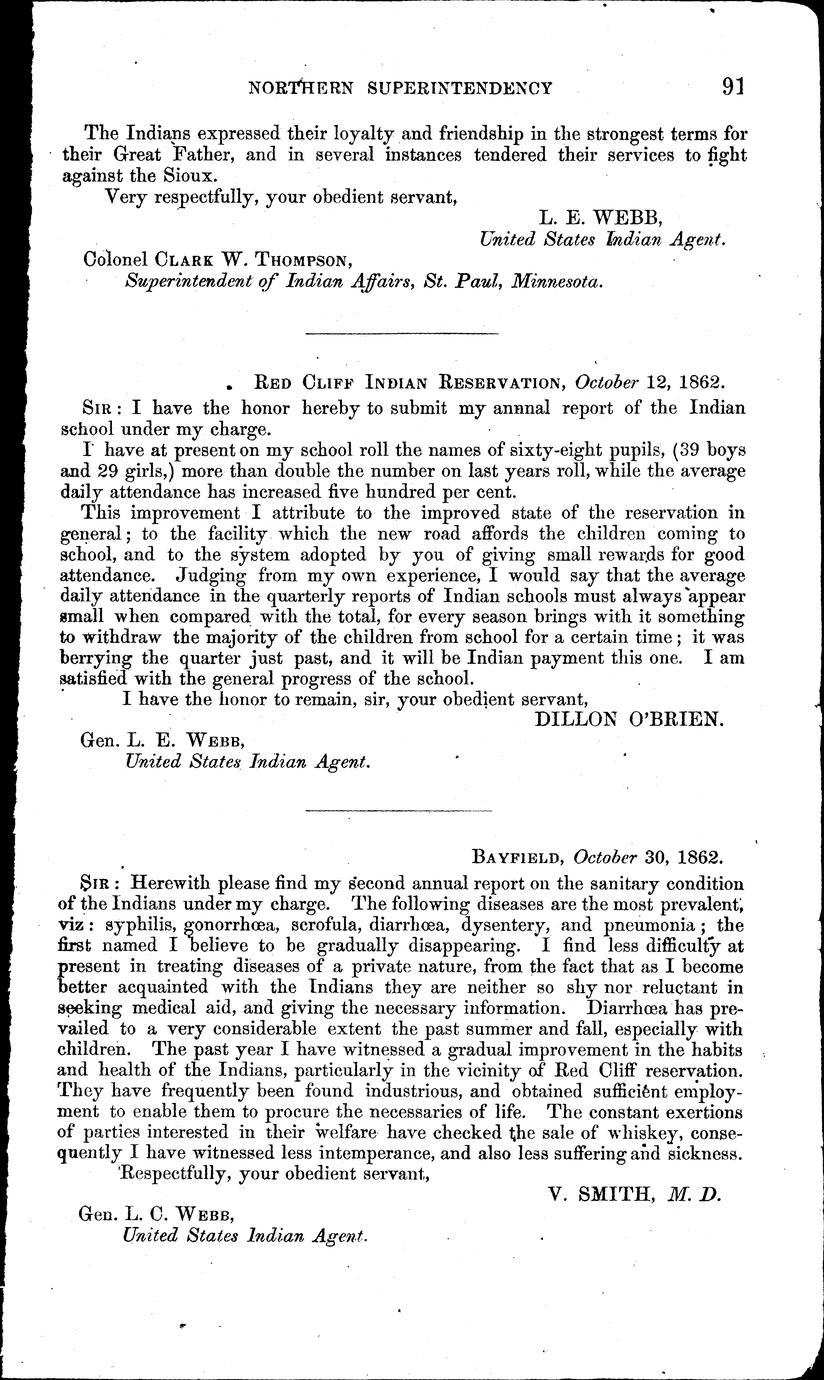 NORTHERN SUPERINTENDENCY 91

The Indians expressed their loyalty and friendship in the strongest terms for their Great Father, and in several instances tendered their services to fight against the Sioux.

Very respectfully, your obedient servant,

L. E. WEBB,
United States Indian Agent.

Colonel CLARK W. THOMPSON,
Superintendent of Indian Affairs, St. Paul, Minnesota.

RED CLIFF INDIAN RESERVATION, October 12, 1862.

SIR: I have the honor hereby to submit my annnal report of the Indian school under my charge.

I have at present on my school roll the names of sixty-eight pupils, (39 boys and 29 girls,) more than double the number on last years roll, while the average daily attendance has increased five hundred per cent.

This improvement I attribute to the improved state of the reservation in general; to the facility which the new road affords the children coming to school, and to the system adopted by you of giving small rewards for good attendance. Judging from my own experience, I would say that the average daily attendance in the quarterly reports of Indian schools must always appear small when compared with the total, for every season brings with it something to withdraw the majority of the children from school for a certain time; it was berrying the quarter just past, and it will be Indian payment this one. I am satisfied with the general progress of the school.

I have the honor to remain, sir, your obedient servant,

DILLON O'BRIEN.

Gen. L. E. WEBB,
United States Indian Agent.

BAYFIELD, October 30, 1862.

SIR: Herewith please find my second annual report on the sanitary condition of the Indians under my charge. The following diseases are the most prevalent, viz: syphilis, gonorrhœa, scrofula, diarrhœa, dysentery, and pneumonia; the first named I believe to be gradually disappearing. I find less difficulty at present in treating diseases of a private nature, from the fact that as I become better acquainted with the Indians they are neither so shy nor reluctant in seeking medical aid, and giving the necessary information. Diarrhœa has prevailed to a very considerable extent the past summer and fall, especially with children. The past year I have witnessed a gradual improvement in the habits and health of the Indians, particularly in the vicinity of Red Cliff reservation. They have frequently been found industrious, and obtained sufficient employment to enable them to procure the necessaries of life. The constant exertions of parties interested in their welfare have checked the sale of whiskey, consequently I have witnessed less intemperance, and also less suffering and sickness.

Respectfully, your obedient servant,

V. SMITH, M. D.

Gen. L. C. WEBB,
United States Indian Agent.